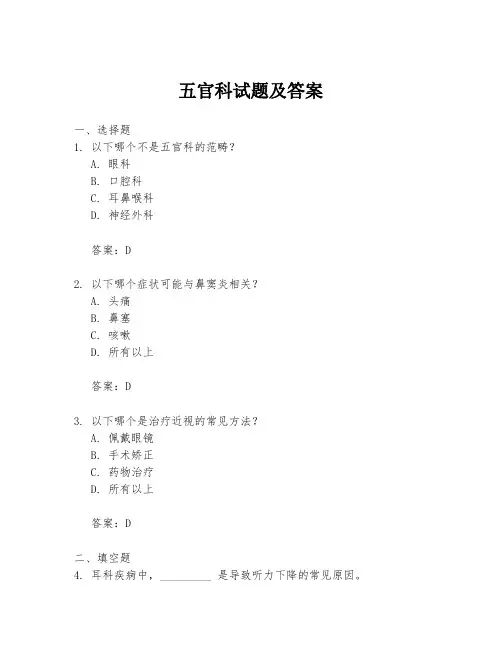 五官科试题及答案

一、选择题

1. 以下哪个不是五官科的范畴？

A. 眼科

B. 口腔科

C. 耳鼻喉科

D. 神经外科

答案：D

2. 以下哪个症状可能与鼻窦炎相关？

A. 头痛

B. 鼻塞

C. 咳嗽

D. 所有以上

答案：D

3. 以下哪个是治疗近视的常见方法？

A. 佩戴眼镜

B. 手术矫正

C. 药物治疗

D. 所有以上

答案：D

二、填空题

4. 耳科疾病中，__________ 是导致听力下降的常见原因。